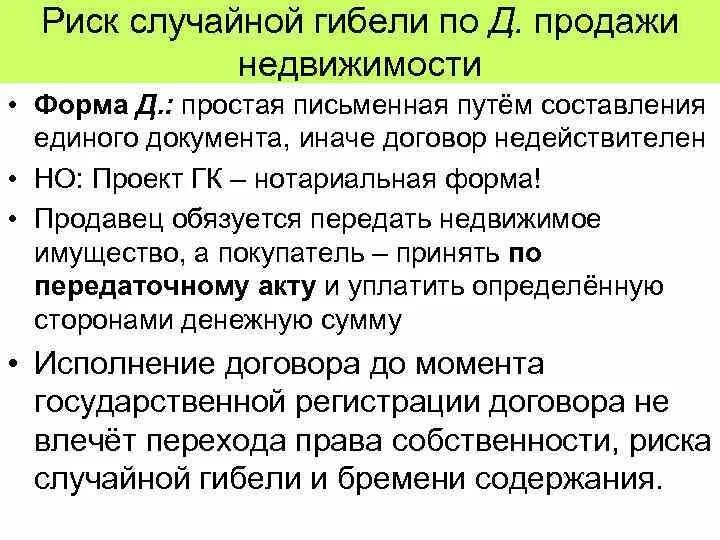 Риск случайной гибели по Д. продажи недвижимости

• Форма Д.: простая письменная путём составления единого документа, иначе договор недействителен

• НО: Проект ГК – нотариальная форма!

• Продавец обязуется передать недвижимое имущество, а покупатель – принять по передаточному акту и уплатить определённую сторонами денежную сумму

• Исполнение договора до момента государственной регистрации договора не влечёт перехода права собственности, риска случайной гибели и бремени содержания.